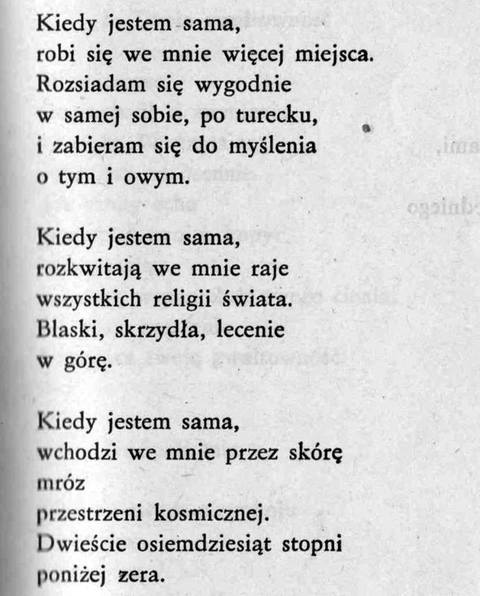 Kiedy jestem sama,
robi się we mnie więcej miejsca.
Rozsiadam się wygodnie
w samej sobie, po turecku,
i zabieram się do myślenia
o tym i owym.

Kiedy jestem sama,
rozkwitają we mnie raje
wszystkich religii świata.
Blaski, skrzydła, lecenie
w górę.

Kiedy jestem sama,
wchodzi we mnie przez skórę
mróz
przestrzeni kosmicznej.
Dwieście osiemdziesiąt stopni
poniżej zera.